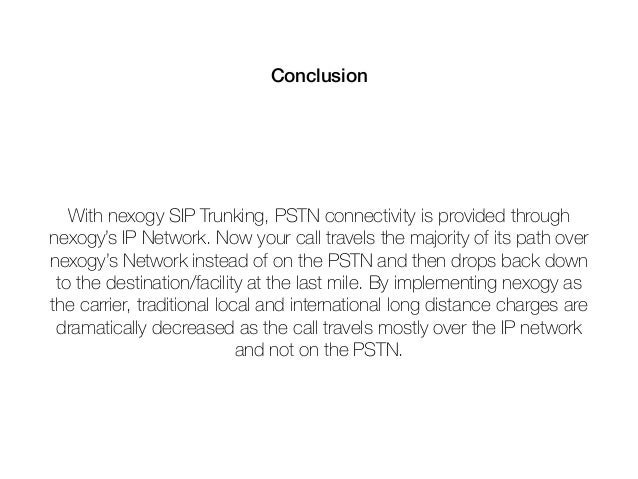 Conclusion

With nexogy SIP Trunking, PSTN connectivity is provided through nexogy's IP Network. Now your call travels the majority of its path over nexogy's Network instead of on the PSTN and then drops back down to the destination/facility at the last mile. By implementing nexogy as the carrier, traditional local and international long distance charges are dramatically decreased as the call travels mostly over the IP network and not on the PSTN.